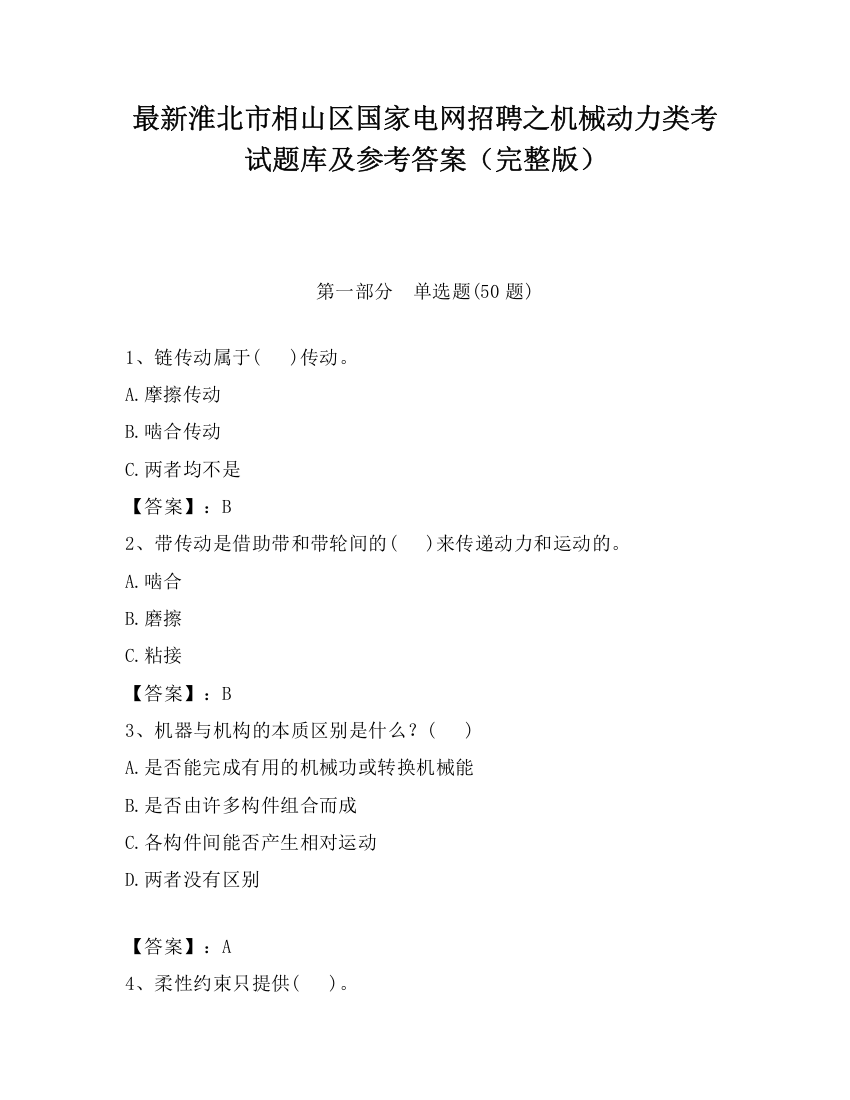 最新淮北市相山区国家电网招聘之机械动力类考试题库及参考答案（完整版）

第一部分　单选题(50 题)

1、链传动属于(　　)传动。

A.摩擦传动

B.啮合传动

C.两者均不是

【答案】：B

2、带传动是借助带和带轮间的(　　)来传递动力和运动的。

A.啮合

B.磨擦

C.粘接

【答案】：B

3、机器与机构的本质区别是什么？(　　)

A.是否能完成有用的机械功或转换机械能

B.是否由许多构件组合而成

C.各构件间能否产生相对运动

D.两者没有区别

【答案】：A

4、柔性约束只提供(　　)。